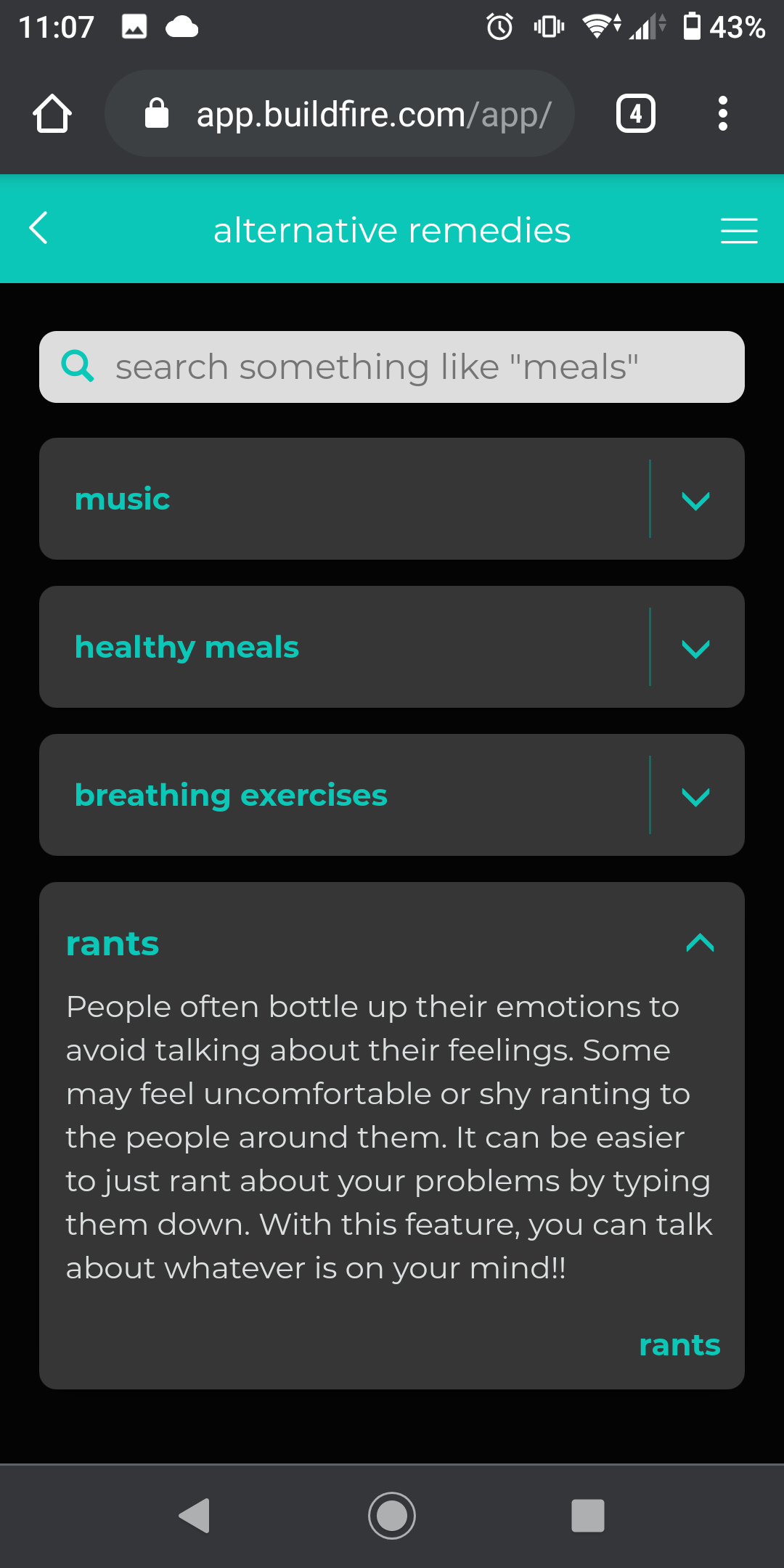 11:07 43%

app.buildfire.com/app/ 4

alternative remedies

search something like "meals"

music

healthy meals

breathing exercises

rants

People often bottle up their emotions to avoid talking about their feelings. Some may feel uncomfortable or shy ranting to the people around them. It can be easier to just rant about your problems by typing them down. With this feature, you can talk about whatever is on your mind!!

rants